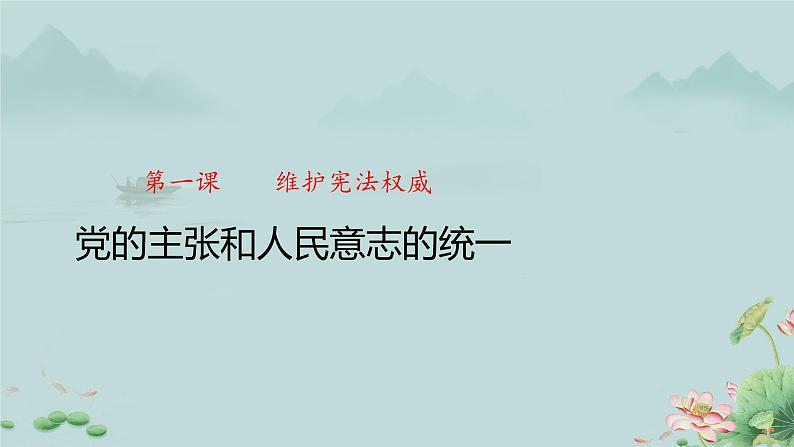 第一课　　维护宪法权威

党的主张和人民意志的统一